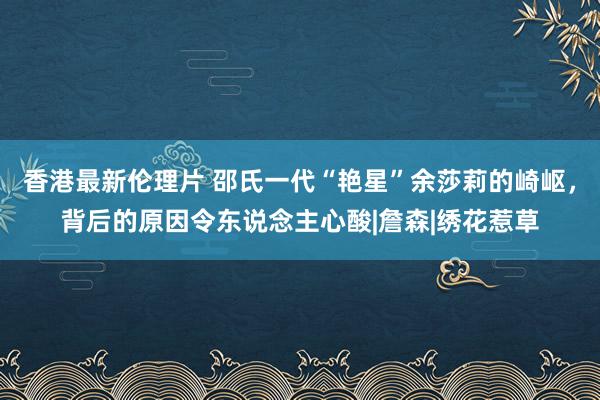 香港最新伦理片 邵氏一代“艳星”余莎莉的崎岖，背后的原因令东说念主心酸|詹森|绣花惹草